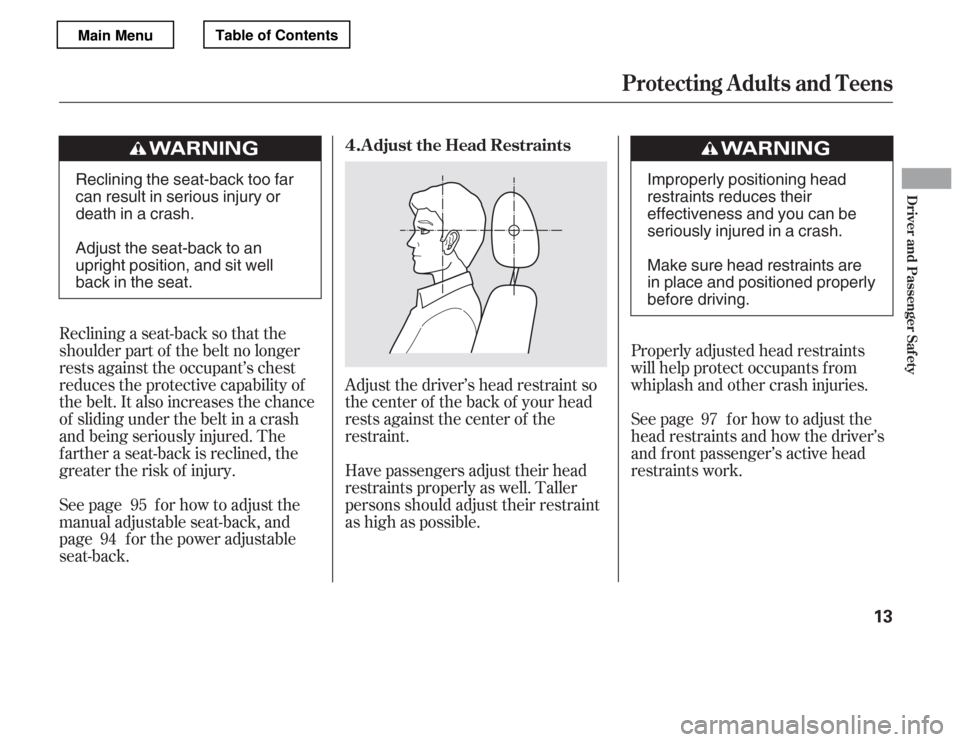 Main Menu

Table of Contents

Protecting Adults and Teens

WARNING

Reclining the seat-back too far can result in serious injury or death in a crash.

Adjust the seat-back to an upright position, and sit well back in the seat.

Reclining a seat-back so that the shoulder part of the belt no longer rests against the occupant's chest reduces the protective capability of the belt. It also increases the chance of sliding under the belt in a crash and being seriously injured. The farther a seat-back is reclined, the greater the risk of injury.

See page 95 for how to adjust the manual adjustable seat-back, and page 94 for the power adjustable seat-back.

4. Adjust the Head Restraints

Adjust the driver's head restraint so the center of the back of your head rests against the center of the restraint.

Have passengers adjust their head restraints properly as well. Taller persons should adjust their restraint as high as possible.

WARNING

Improperly positioning head restraints reduces their effectiveness and you can be seriously injured in a crash.

Make sure head restraints are in place and positioned properly before driving.

Properly adjusted head restraints will help protect occupants from whiplash and other crash injuries.

See page 97 for how to adjust the head restraints and how the driver's and front passenger's active head restraints work.

Driver and Passenger Safety

13

carmanualsonline.info